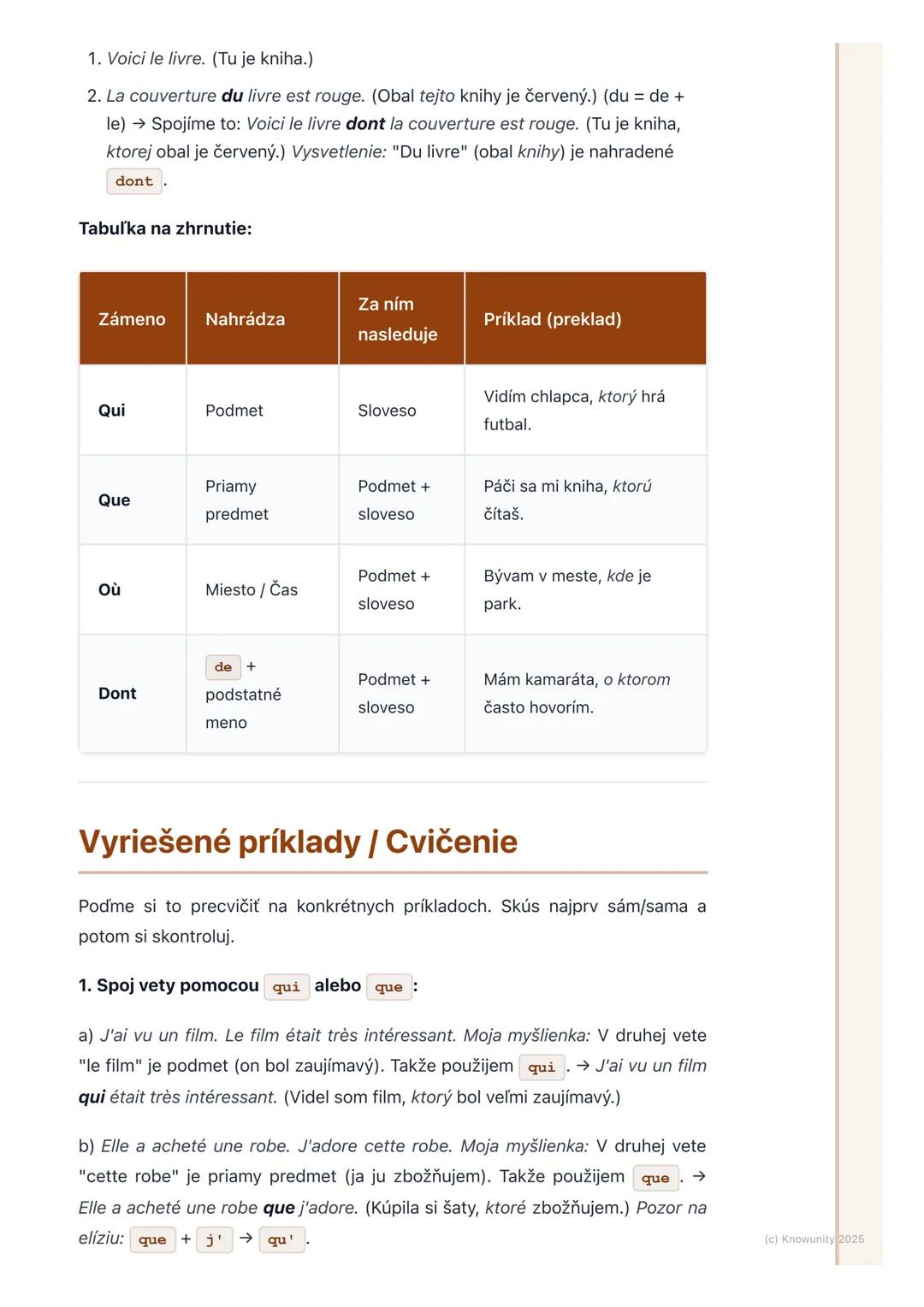 1. Voici le livre. (Tu je kniha.)

2. La couverture du livre est rouge. (Obal tejto knihy je červený.) (du = de + le) → Spojíme to: Voici le livre dont la couverture est rouge. (Tu je kniha, ktorej obal je červený.) Vysvetlenie: "Du livre" (obal knihy) je nahradené dont.

Tabuľka na zhrnutie:

| Zámeno | Nahrádza | Za ním nasleduje | Príklad (preklad) |
|---|---|---|---|
| Qui | Podmet | Sloveso | Vidím chlapca, ktorý hrá futbal. |
| Que | Priamy predmet | Podmet + sloveso | Páči sa mi kniha, ktorú čítaš. |
| Où | Miesto / Čas | Podmet + sloveso | Bývam v meste, kde je park. |
| Dont | de + podstatné meno | Podmet + sloveso | Mám kamaráta, o ktorom často hovorím. |

Vyriešené príklady / Cvičenie

Poďme si to precvičiť na konkrétnych príkladoch. Skús najprv sám/sama a potom si skontroluj.

1. Spoj vety pomocou qui alebo que:

a) J'ai vu un film. Le film était très intéressant. Moja myšlienka: V druhej vete "le film" je podmet (on bol zaujímavý). Takže použijem qui. → J'ai vu un film qui était très intéressant. (Videl som film, ktorý bol veľmi zaujímavý.)

b) Elle a acheté une robe. J'adore cette robe. Moja myšlienka: V druhej vete "cette robe" je priamy predmet (ja ju zbožňujem). Takže použijem que. → Elle a acheté une robe que j'adore. (Kúpila si šaty, ktoré zbožňujem.) Pozor na elíziu: que + j' → qu'.

(c) Knowunity 2025